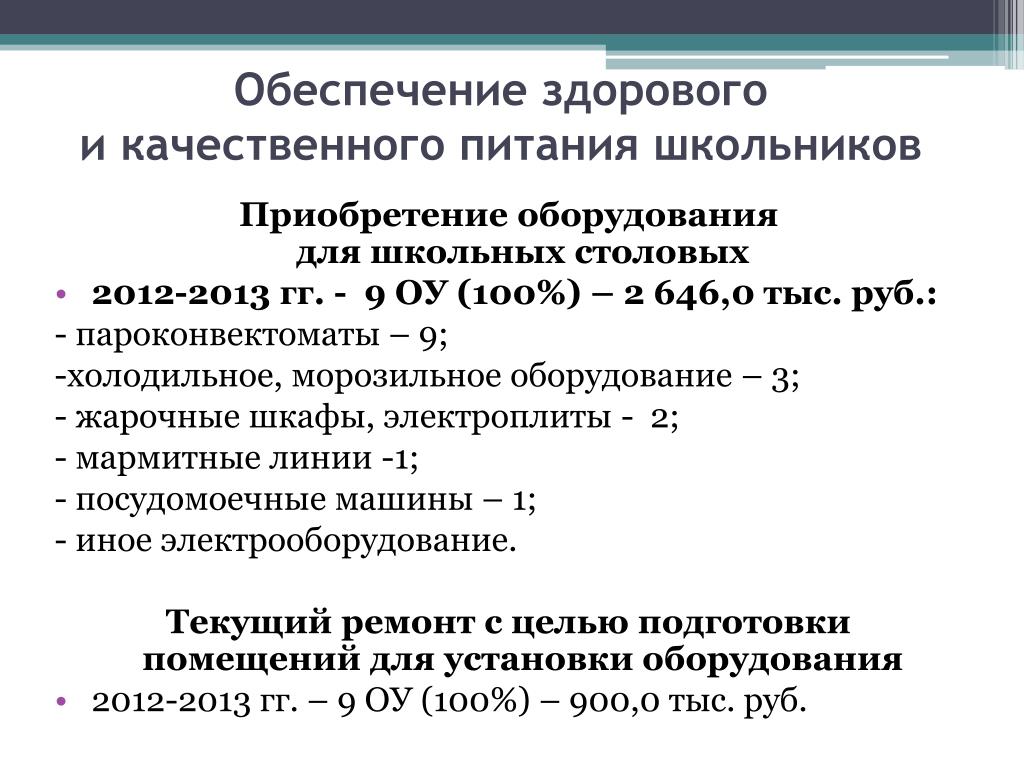 Обеспечение здорового и качественного питания школьников

Приобретение оборудования для школьных столовых

• 2012-2013 гг. - 9 ОУ (100%) – 2 646,0 тыс. руб.:

- пароконвектоматы – 9;

-холодильное, морозильное оборудование – 3;

- жарочные шкафы, электроплиты - 2;

- мармитные линии -1;

- посудомоечные машины – 1;

- иное электрооборудование.

Текущий ремонт с целью подготовки помещений для установки оборудования

• 2012-2013 гг. – 9 ОУ (100%) – 900,0 тыс. руб.